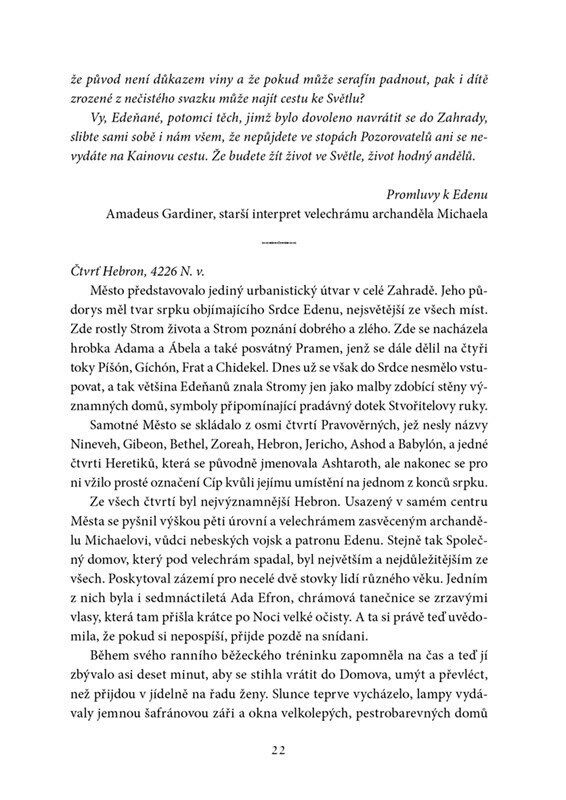 že původ není důkazem viny a že pokud může serafín padnout, pak i dítě zrozené z nečistého svazku může najít cestu ke Světlu?

Vy, Edeňané, potomci těch, jimž bylo dovoleno navrátit se do Zahrady, slibte sami sobě i nám všem, že nepůjdete ve stopách Pozorovatelů ani se nevydáte na Kainovu cestu. Že budete žít život ve Světle, život hodný andělů.

Promluvy k Edenu
Amadeus Gardiner, starší interpret velechrámu archanděla Michaela

Čtvrť Hebron, 4226 N. v.

Město představovalo jediný urbanistický útvar v celé Zahradě. Jeho půdorys měl tvar srpku objímajícího Srdce Edenu, nejsvětější ze všech míst. Zde rostly Strom života a Strom poznání dobrého a zlého. Zde se nacházela hrobka Adama a Ábela a také posvátný Pramen, jenž se dále dělil na čtyři toky Píšón, Gíchón, Frat a Chidekel. Dnes už se však do Srdce nesmělo vstupovat, a tak většina Edeňanů znala Stromy jen jako malby zdobící stěny významných domů, symboly připomínající pradávný dotek Stvořitelovy ruky.

Samotné Město se skládalo z osmi čtvrtí Pravověrných, jež nesly názvy Nineveh, Gibeon, Bethel, Zoreah, Hebron, Jericho, Ashod a Babylón, a jedné čtvrti Heretiků, která se původně jmenovala Ashtaroth, ale nakonec se pro ni vžilo prosté označení Cíp kvůli jejímu umístění na jednom z konců srpku.

Ze všech čtvrtí byl nejvýznamnější Hebron. Usazený v samém centru Města se pyšnil výškou pěti úrovní a velechrámem zasvěceným archandělu Michaelovi, vůdci nebeských vojsk a patronu Edenu. Stejně tak Společný domov, který pod velechrám spadal, byl největším a nejdůležitějším ze všech. Poskytoval zázemí pro necelé dvě stovky lidí různého věku. Jedním z nich byla i sedmnáctiletá Ada Efron, chrámová tanečnice se zrzavými vlasy, která tam přišla krátce po Noci velké očisty. A ta si právě teď uvědomila, že pokud si nepospíší, přijde pozdě na snídani.

Během svého ranního běžeckého tréninku zapomněla na čas a teď jí zbývalo asi deset minut, aby se stihla vrátit do Domova, umýt a převléct, než přijdou v jídelně na řadu ženy. Slunce teprve vycházelo, lampy vydávaly jemnou šafránovou záři a okna velkolepých, pestrobarevných domů

22